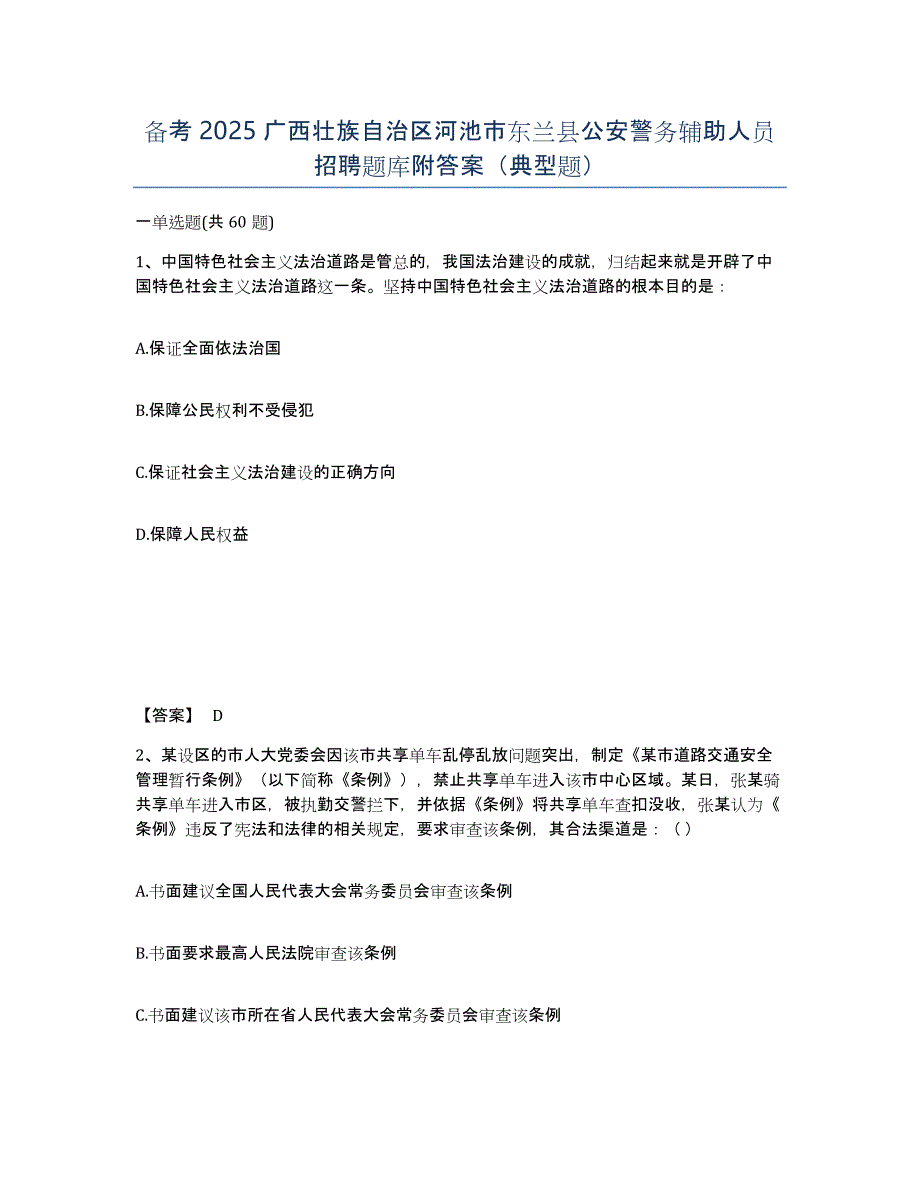 备考 2025 广西壮族自治区河池市东兰县公安警务辅助人员招聘题库附答案（典型题）

一单选题(共 60 题)

1、中国特色社会主义法治道路是管总的，我国法治建设的成就，归结起来就是开辟了中国特色社会主义法治道路这一条。坚持中国特色社会主义法治道路的根本目的是：

A.保证全面依法治国

B.保障公民权利不受侵犯

C.保证社会主义法治建设的正确方向

D.保障人民权益

【答案】 D

2、某设区的市人大党委会因该市共享单车乱停乱放问题突出，制定《某市道路交通安全管理暂行条例》（以下简称《条例》），禁止共享单车进入该市中心区域。某日，张某骑共享单车进入市区，被执勤交警拦下，并依据《条例》将共享单车查扣没收，张某认为《条例》违反了宪法和法律的相关规定，要求审查该条例，其合法渠道是：（ ）

A.书面建议全国人民代表大会常务委员会审查该条例

B.书面要求最高人民法院审查该条例

C.书面建议该市所在省人民代表大会常务委员会审查该条例